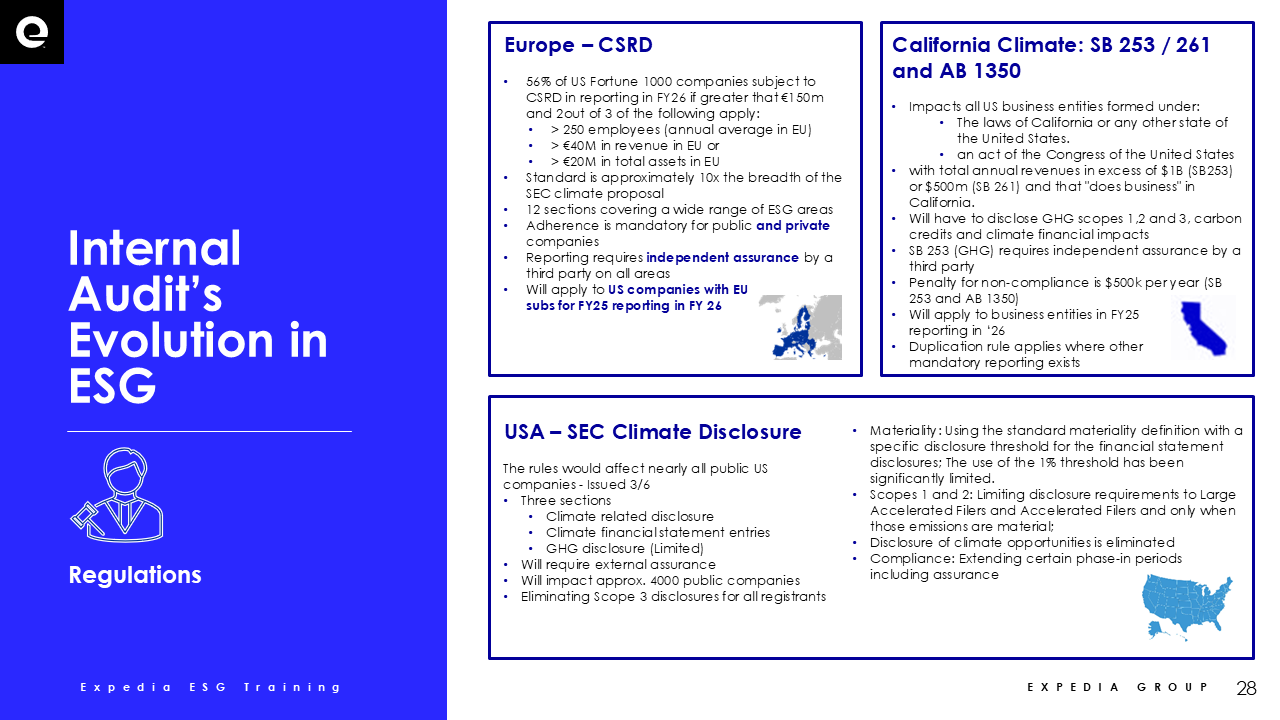 Internal Audit's Evolution in ESG

Regulations

Expedia ESG Training

Europe – CSRD

• 56% of US Fortune 1000 companies subject to CSRD in reporting in FY26 if greater that €150m and 2out of 3 of the following apply:
  • > 250 employees (annual average in EU)
  • > €40M in revenue in EU or
  • > €20M in total assets in EU
• Standard is approximately 10x the breadth of the SEC climate proposal
• 12 sections covering a wide range of ESG areas
• Adherence is mandatory for public and private companies
• Reporting requires independent assurance by a third party on all areas
• Will apply to US companies with EU subs for FY25 reporting in FY 26

California Climate: SB 253 / 261 and AB 1350

• Impacts all US business entities formed under:
  • The laws of California or any other state of the United States.
  • an act of the Congress of the United States
• with total annual revenues in excess of $1B (SB253) or $500m (SB 261) and that "does business" in California.
• Will have to disclose GHG scopes 1,2 and 3, carbon credits and climate financial impacts
• SB 253 (GHG) requires independent assurance by a third party
• Penalty for non-compliance is $500k per year (SB 253 and AB 1350)
• Will apply to business entities in FY25 reporting in '26
• Duplication rule applies where other mandatory reporting exists

USA – SEC Climate Disclosure

The rules would affect nearly all public US companies - Issued 3/6
• Three sections
  • Climate related disclosure
  • Climate financial statement entries
  • GHG disclosure (Limited)
• Will require external assurance
• Will impact approx. 4000 public companies
• Eliminating Scope 3 disclosures for all registrants

• Materiality: Using the standard materiality definition with a specific disclosure threshold for the financial statement disclosures; The use of the 1% threshold has been significantly limited.
• Scopes 1 and 2: Limiting disclosure requirements to Large Accelerated Filers and Accelerated Filers and only when those emissions are material;
• Disclosure of climate opportunities is eliminated
• Compliance: Extending certain phase-in periods including assurance

EXPEDIA GROUP 28